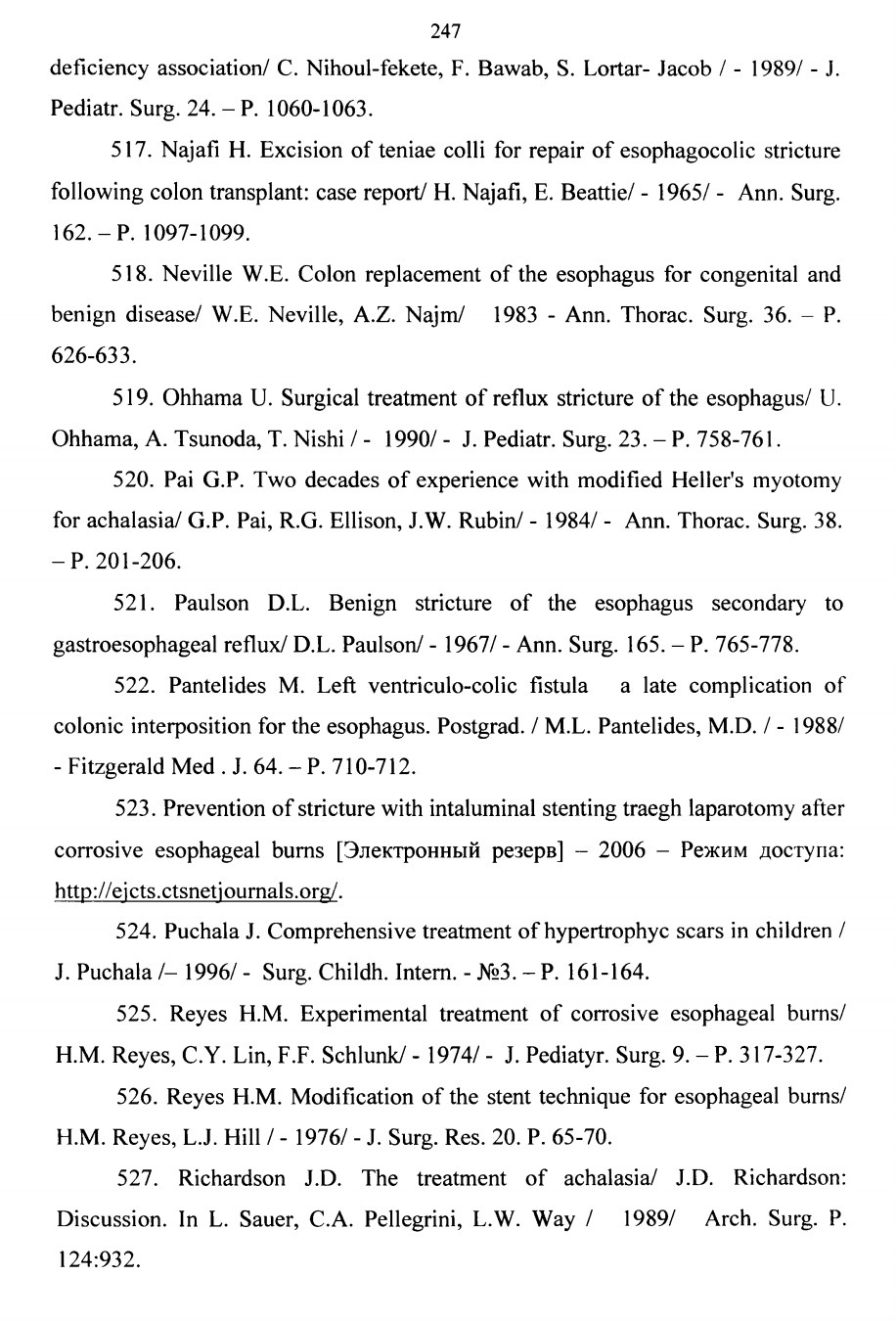 247

deficiency association/ C. Nihoul-fekete, F. Bawab, S. Lortar- Jacob / - 1989/ - J. Pediatr. Surg. 24. – P. 1060-1063.

517. Najafi H. Excision of teniae colli for repair of esophagocolic stricture following colon transplant: case report/ H. Najafi, E. Beattie/ - 1965/ - Ann. Surg. 162. – P. 1097-1099.

518. Neville W.E. Colon replacement of the esophagus for congenital and benign disease/ W.E. Neville, A.Z. Najm/ 1983 - Ann. Thorac. Surg. 36. – P. 626-633.

519. Ohhama U. Surgical treatment of reflux stricture of the esophagus/ U. Ohhama, A. Tsunoda, T. Nishi / - 1990/ - J. Pediatr. Surg. 23. – P. 758-761.

520. Pai G.P. Two decades of experience with modified Heller's myotomy for achalasia/ G.P. Pai, R.G. Ellison, J.W. Rubin/ - 1984/ - Ann. Thorac. Surg. 38. – P. 201-206.

521. Paulson D.L. Benign stricture of the esophagus secondary to gastroesophageal reflux/ D.L. Paulson/ - 1967/ - Ann. Surg. 165. – P. 765-778.

522. Pantelides M. Left ventriculo-colic fistula a late complication of colonic interposition for the esophagus. Postgrad. / M.L. Pantelides, M.D. / - 1988/ - Fitzgerald Med . J. 64. – P. 710-712.

523. Prevention of stricture with intaluminal stenting traegh laparotomy after corrosive esophageal burns [Электронный резерв] – 2006 – Режим доступа: http://ejcts.ctsnetjournals.org/.

524. Puchala J. Comprehensive treatment of hypertrophyc scars in children / J. Puchala /– 1996/ - Surg. Childh. Intern. - №3. – P. 161-164.

525. Reyes H.M. Experimental treatment of corrosive esophageal burns/ H.M. Reyes, C.Y. Lin, F.F. Schlunk/ - 1974/ - J. Pediatyr. Surg. 9. – P. 317-327.

526. Reyes H.M. Modification of the stent technique for esophageal burns/ H.M. Reyes, L.J. Hill / - 1976/ - J. Surg. Res. 20. P. 65-70.

527. Richardson J.D. The treatment of achalasia/ J.D. Richardson: Discussion. In L. Sauer, C.A. Pellegrini, L.W. Way / 1989/ Arch. Surg. P. 124:932.